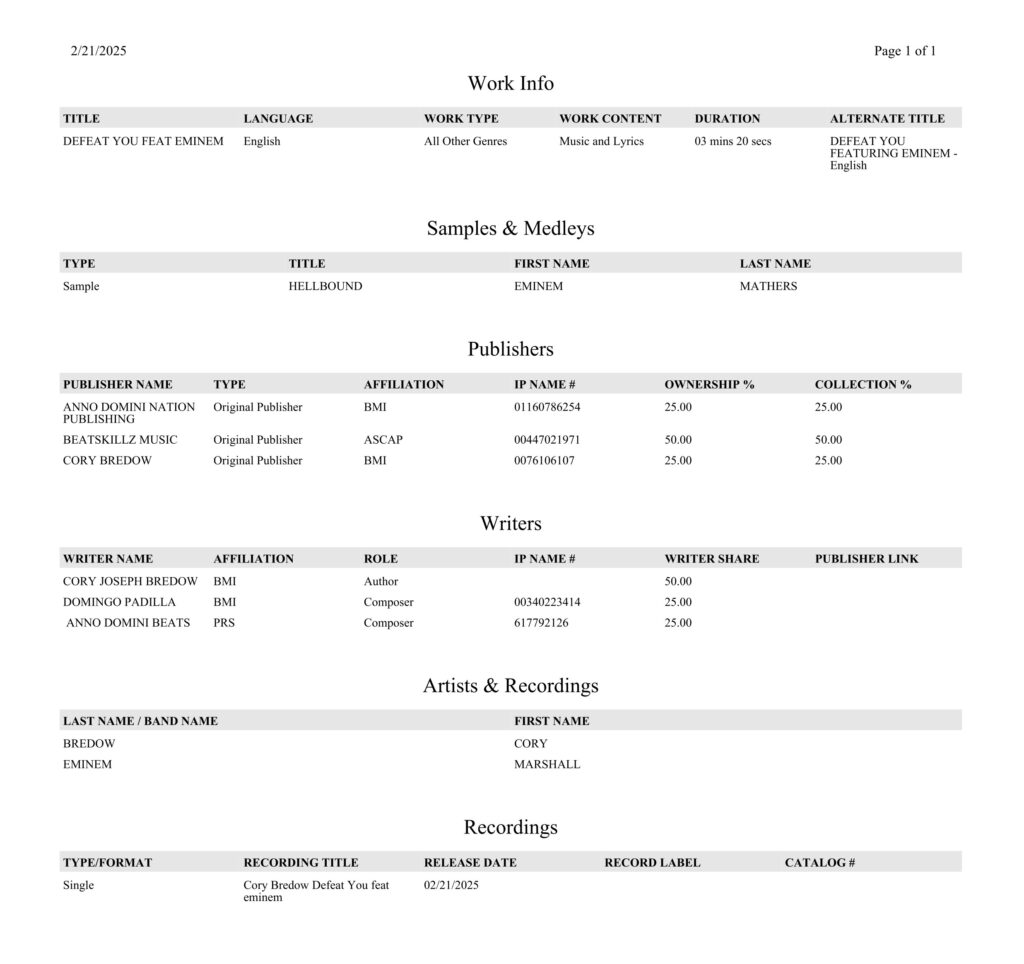 2/21/2025

Page 1 of 1

Work Info

| TITLE | LANGUAGE | WORK TYPE | WORK CONTENT | DURATION | ALTERNATE TITLE |
|---|---|---|---|---|---|
| DEFEAT YOU FEAT EMINEM | English | All Other Genres | Music and Lyrics | 03 mins 20 secs | DEFEAT YOU FEATURING EMINEM - English |

Samples & Medleys

| TYPE | TITLE | FIRST NAME | LAST NAME |
|---|---|---|---|
| Sample | HELLBOUND | EMINEM | MATHERS |

Publishers

| PUBLISHER NAME | TYPE | AFFILIATION | IP NAME # | OWNERSHIP % | COLLECTION % |
|---|---|---|---|---|---|
| ANNO DOMINI NATION PUBLISHING | Original Publisher | BMI | 01160786254 | 25.00 | 25.00 |
| BEATSKILLZ MUSIC | Original Publisher | ASCAP | 00447021971 | 50.00 | 50.00 |
| CORY BREDOW | Original Publisher | BMI | 0076106107 | 25.00 | 25.00 |

Writers

| WRITER NAME | AFFILIATION | ROLE | IP NAME # | WRITER SHARE | PUBLISHER LINK |
|---|---|---|---|---|---|
| CORY JOSEPH BREDOW | BMI | Author | | 50.00 | |
| DOMINGO PADILLA | BMI | Composer | 00340223414 | 25.00 | |
| ANNO DOMINI BEATS | PRS | Composer | 617792126 | 25.00 | |

Artists & Recordings

| LAST NAME / BAND NAME | FIRST NAME |
|---|---|
| BREDOW | CORY |
| EMINEM | MARSHALL |

Recordings

| TYPE/FORMAT | RECORDING TITLE | RELEASE DATE | RECORD LABEL | CATALOG # |
|---|---|---|---|---|
| Single | Cory Bredow Defeat You feat eminem | 02/21/2025 | | |